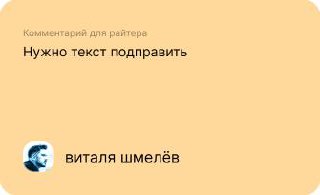 Комментарий для райтера

Нужно текст подправить

виталя шмелёв